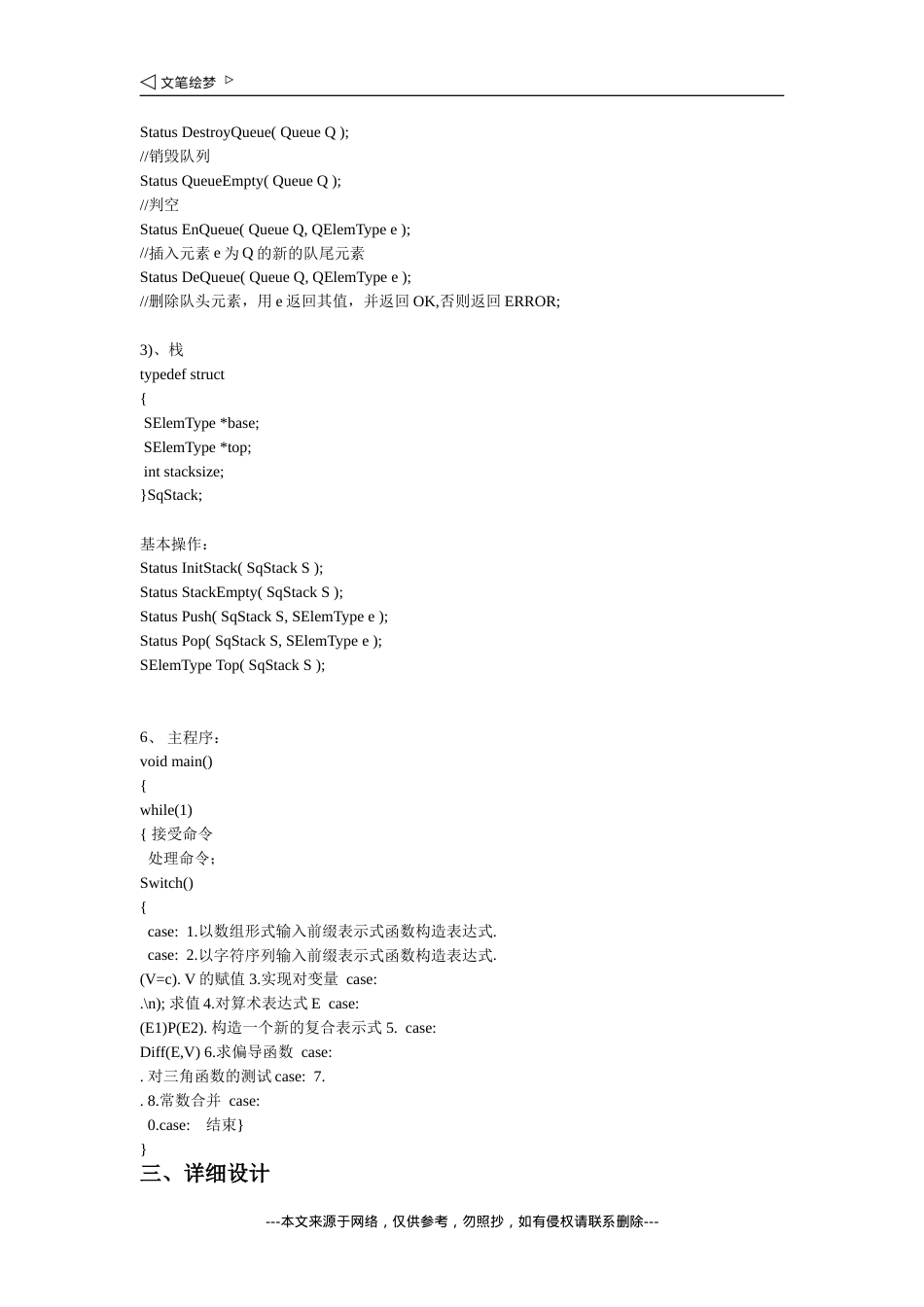 ◁ 文笔绘梦 ▷

Status DestroyQueue( Queue Q );
//销毁队列
Status QueueEmpty( Queue Q );
//判空
Status EnQueue( Queue Q, QElemType e );
//插入元素 e 为 Q 的新的队尾元素
Status DeQueue( Queue Q, QElemType e );
//删除队头元素，用 e 返回其值，并返回 OK,否则返回 ERROR;

3)、栈
typedef struct
{
SElemType *base;
SElemType *top;
int stacksize;
}SqStack;

基本操作：
Status InitStack( SqStack S );
Status StackEmpty( SqStack S );
Status Push( SqStack S, SElemType e );
Status Pop( SqStack S, SElemType e );
SElemType Top( SqStack S );

6、 主程序：
void main()
{
while(1)
{ 接受命令
处理命令；
Switch()
{
case: 1.以数组形式输入前缀表示式函数构造表达式.
case: 2.以字符序列输入前缀表示式函数构造表达式.
(V=c). V 的赋值 3.实现对变量 case:
.\n); 求值 4.对算术表达式 E case:
(E1)P(E2). 构造一个新的复合表示式 5. case:
Diff(E,V) 6.求偏导函数 case:
. 对三角函数的测试 case: 7.
. 8.常数合并 case:
0.case: 结束}
}
三、详细设计

---本文来源于网络，仅供参考，勿照抄，如有侵权请联系删除---